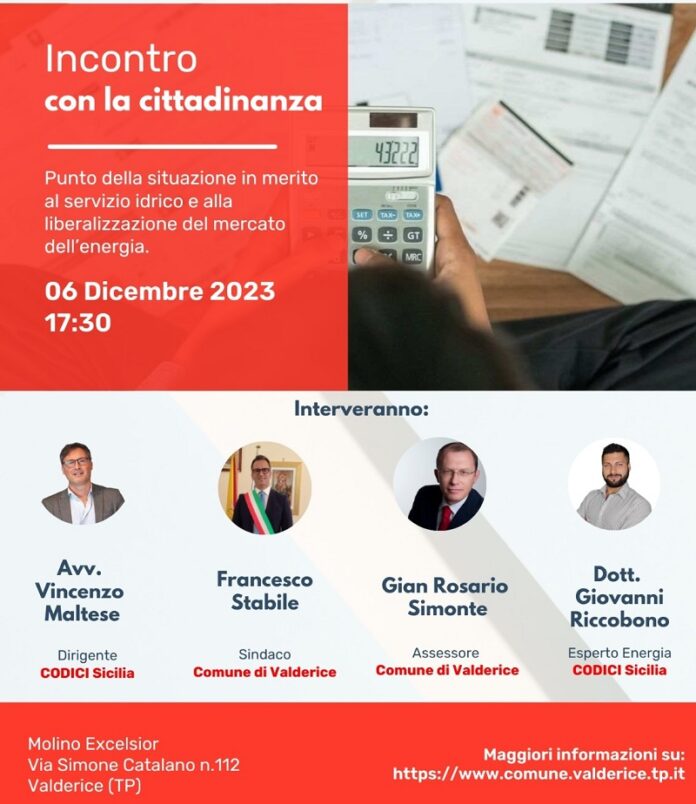 Incontro
con la cittadinanza

Punto della situazione in merito al servizio idrico e alla liberalizzazione del mercato dell'energia.

06 Dicembre 2023
17:30

43222

SET TAX- TAX+
% ÷ GT
MRC

Interveranno:

Avv. Vincenzo Maltese
Dirigente
CODICI Sicilia

Francesco Stabile
Sindaco
Comune di Valderice

Gian Rosario Simonte
Assessore
Comune di Valderice

Dott. Giovanni Riccobono
Esperto Energia
CODICI Sicilia

Molino Excelsior
Via Simone Catalano n.112
Valderice (TP)

Maggiori informazioni su:
https://www.comune.valderice.tp.it